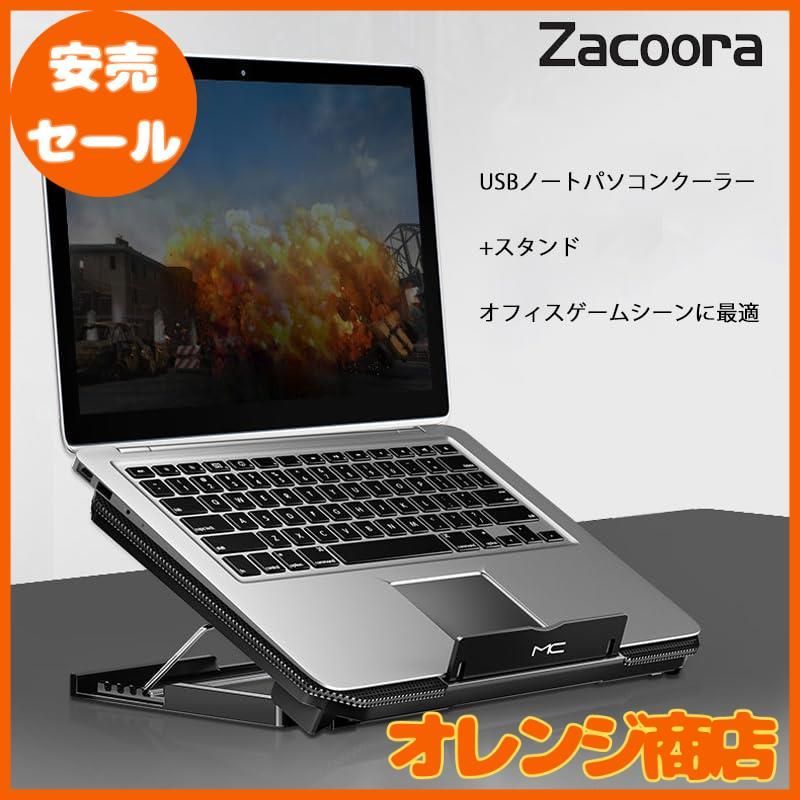 安売
セール

Zacoora

USBノートパソコンクーラー

+スタンド

オフィスゲームシーンに最適

MC

オレンジ商店